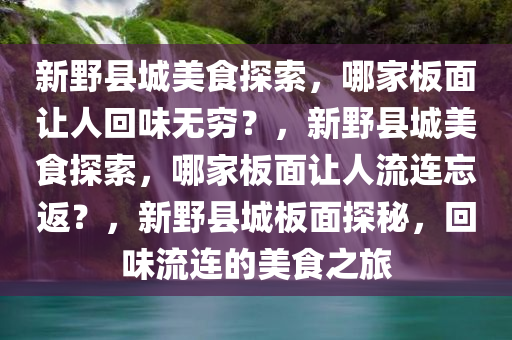 新野县城美食探索，哪家板面让人回味无穷？，新野县城美食探索，哪家板面让人流连忘返？，新野县城板面探秘，回味流连的美食之旅